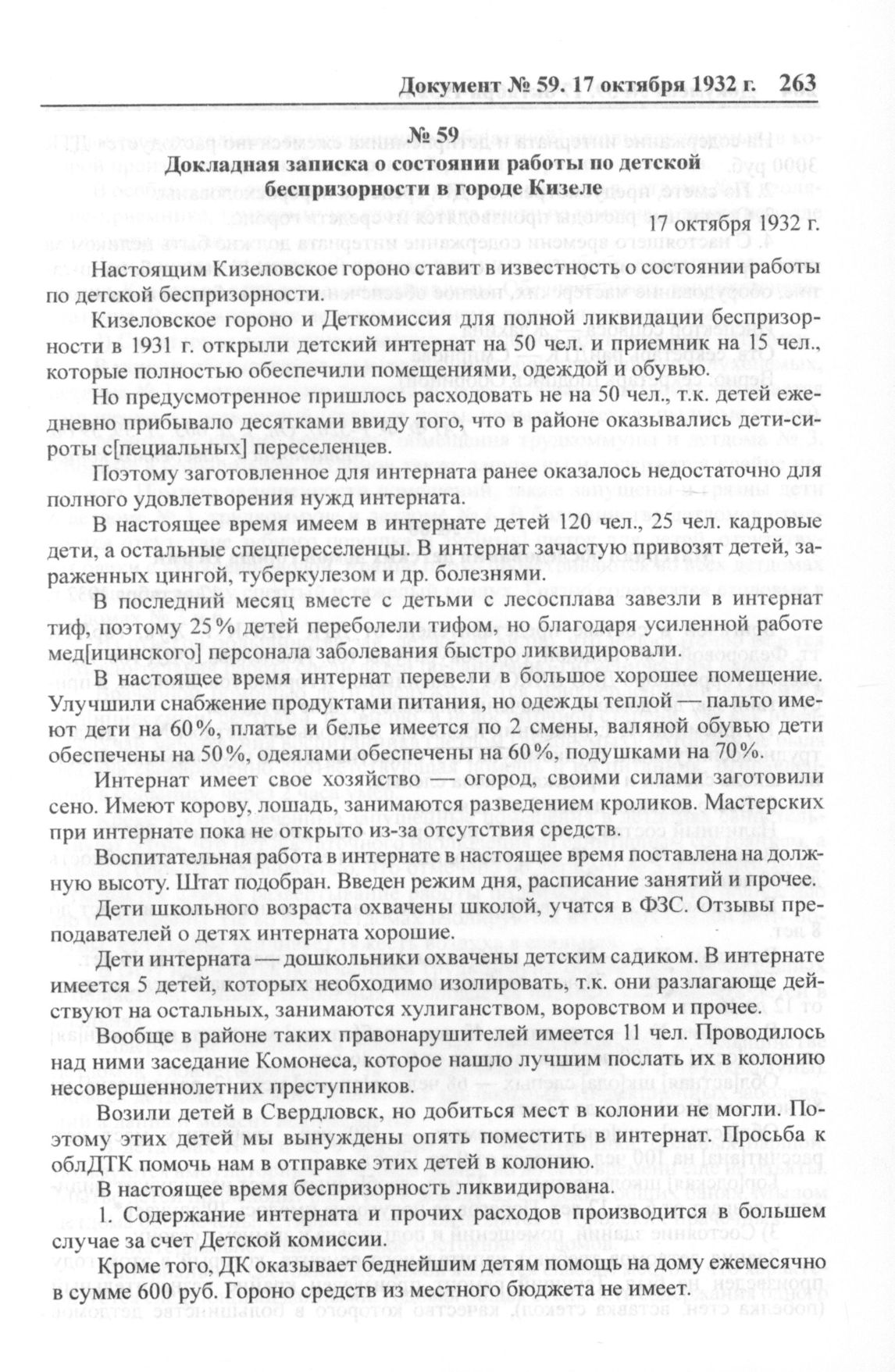 Документ № 59. 17 октября 1932 г. 263

№ 59
Докладная записка о состоянии работы по детской беспризорности в городе Кизеле

17 октября 1932 г.

Настоящим Кизеловское гороно ставит в известность о состоянии работы по детской беспризорности.

Кизеловское гороно и Деткомиссия для полной ликвидации беспризорности в 1931 г. открыли детский интернат на 50 чел. и приемник на 15 чел., которые полностью обеспечили помещениями, одеждой и обувью.

Но предусмотренное пришлось расходовать не на 50 чел., т.к. детей ежедневно прибывало десятками ввиду того, что в районе оказывались дети-сироты с[пециальных] переселенцев.

Поэтому заготовленное для интерната ранее оказалось недостаточно для полного удовлетворения нужд интерната.

В настоящее время имеем в интернате детей 120 чел., 25 чел. кадровые дети, а остальные спецпереселенцы. В интернат зачастую привозят детей, зараженных цингой, туберкулезом и др. болезнями.

В последний месяц вместе с детьми с лесосплава завезли в интернат тиф, поэтому 25% детей переболели тифом, но благодаря усиленной работе мед[ицинского] персонала заболевания быстро ликвидировали.

В настоящее время интернат перевели в большое хорошее помещение. Улучшили снабжение продуктами питания, но одежды теплой — пальто имеют дети на 60%, платье и белье имеется по 2 смены, валяной обувью дети обеспечены на 50%, одеялами обеспечены на 60%, подушками на 70%.

Интернат имеет свое хозяйство — огород, своими силами заготовили сено. Имеют корову, лошадь, занимаются разведением кроликов. Мастерских при интернате пока не открыто из-за отсутствия средств.

Воспитательная работа в интернате в настоящее время поставлена на должную высоту. Штат подобран. Введен режим дня, расписание занятий и прочее.

Дети школьного возраста охвачены школой, учатся в ФЗС. Отзывы преподавателей о детях интерната хорошие.

Дети интерната — дошкольники охвачены детским садиком. В интернате имеется 5 детей, которых необходимо изолировать, т.к. они разлагающе действуют на остальных, занимаются хулиганством, воровством и прочее.

Вообще в районе таких правонарушителей имеется 11 чел. Проводилось над ними заседание Комонеса, которое нашло лучшим послать их в колонию несовершеннолетних преступников.

Возили детей в Свердловск, но добиться мест в колонии не могли. Поэтому этих детей мы вынуждены опять поместить в интернат. Просьба к облДТК помочь нам в отправке этих детей в колонию.

В настоящее время беспризорность ликвидирована.

1. Содержание интерната и прочих расходов производится в большем случае за счет Детской комиссии.

Кроме того, ДК оказывает беднейшим детям помощь на дому ежемесячно в сумме 600 руб. Гороно средств из местного бюджета не имеет.